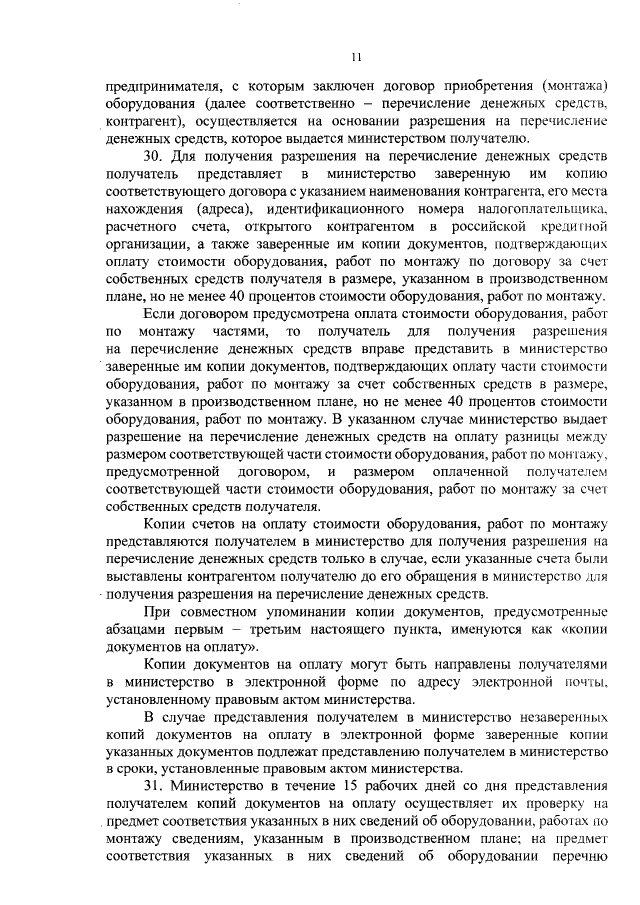 11

предпринимателя, с которым заключен договор приобретения (монтажа) оборудования (далее соответственно – перечисление денежных средств, контрагент), осуществляется на основании разрешения на перечисление денежных средств, которое выдается министерством получателю.

30. Для получения разрешения на перечисление денежных средств получатель представляет в министерство заверенную им копию соответствующего договора с указанием наименования контрагента, его места нахождения (адреса), идентификационного номера налогоплательщика, расчетного счета, открытого контрагентом в российской кредитной организации, а также заверенные им копии документов, подтверждающих оплату стоимости оборудования, работ по монтажу по договору за счет собственных средств получателя в размере, указанном в производственном плане, но не менее 40 процентов стоимости оборудования, работ по монтажу.

Если договором предусмотрена оплата стоимости оборудования, работ по монтажу частями, то получатель для получения разрешения на перечисление денежных средств вправе представить в министерство заверенные им копии документов, подтверждающих оплату части стоимости оборудования, работ по монтажу за счет собственных средств в размере, указанном в производственном плане, но не менее 40 процентов стоимости оборудования, работ по монтажу. В указанном случае министерство выдает разрешение на перечисление денежных средств на оплату разницы между размером соответствующей части стоимости оборудования, работ по монтажу, предусмотренной договором, и размером оплаченной получателем соответствующей части стоимости оборудования, работ по монтажу за счет собственных средств получателя.

Копии счетов на оплату стоимости оборудования, работ по монтажу представляются получателем в министерство для получения разрешения на перечисление денежных средств только в случае, если указанные счета были выставлены контрагентом получателю до его обращения в министерство для получения разрешения на перечисление денежных средств.

При совместном упоминании копии документов, предусмотренные абзацами первым – третьим настоящего пункта, именуются как «копии документов на оплату».

Копии документов на оплату могут быть направлены получателями в министерство в электронной форме по адресу электронной почты, установленному правовым актом министерства.

В случае представления получателем в министерство незаверенных копий документов на оплату в электронной форме заверенные копии указанных документов подлежат представлению получателем в министерство в сроки, установленные правовым актом министерства.

31. Министерство в течение 15 рабочих дней со дня представления получателем копий документов на оплату осуществляет их проверку на предмет соответствия указанных в них сведений об оборудовании, работах по монтажу сведениям, указанным в производственном плане; на предмет соответствия указанных в них сведений об оборудовании перечню